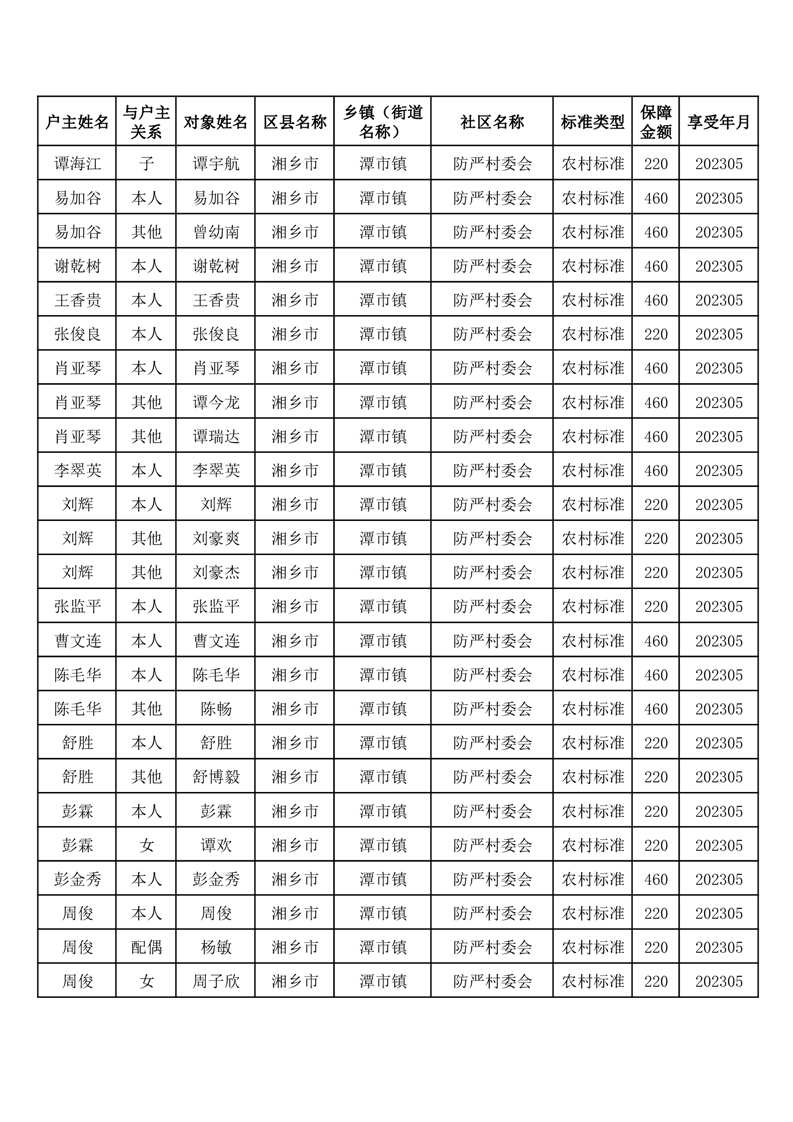 | 户主姓名 | 与户主关系 | 对象姓名 | 区县名称 | 乡镇（街道名称） | 社区名称 | 标准类型 | 保障金额 | 享受年月 |
|---|---|---|---|---|---|---|---|---|
| 谭海江 | 子 | 谭宇航 | 湘乡市 | 潭市镇 | 防严村委会 | 农村标准 | 220 | 202305 |
| 易加谷 | 本人 | 易加谷 | 湘乡市 | 潭市镇 | 防严村委会 | 农村标准 | 460 | 202305 |
| 易加谷 | 其他 | 曾幼南 | 湘乡市 | 潭市镇 | 防严村委会 | 农村标准 | 460 | 202305 |
| 谢乾树 | 本人 | 谢乾树 | 湘乡市 | 潭市镇 | 防严村委会 | 农村标准 | 460 | 202305 |
| 王香贵 | 本人 | 王香贵 | 湘乡市 | 潭市镇 | 防严村委会 | 农村标准 | 460 | 202305 |
| 张俊良 | 本人 | 张俊良 | 湘乡市 | 潭市镇 | 防严村委会 | 农村标准 | 220 | 202305 |
| 肖亚琴 | 本人 | 肖亚琴 | 湘乡市 | 潭市镇 | 防严村委会 | 农村标准 | 460 | 202305 |
| 肖亚琴 | 其他 | 谭今龙 | 湘乡市 | 潭市镇 | 防严村委会 | 农村标准 | 460 | 202305 |
| 肖亚琴 | 其他 | 谭瑞达 | 湘乡市 | 潭市镇 | 防严村委会 | 农村标准 | 460 | 202305 |
| 李翠英 | 本人 | 李翠英 | 湘乡市 | 潭市镇 | 防严村委会 | 农村标准 | 460 | 202305 |
| 刘辉 | 本人 | 刘辉 | 湘乡市 | 潭市镇 | 防严村委会 | 农村标准 | 220 | 202305 |
| 刘辉 | 其他 | 刘豪爽 | 湘乡市 | 潭市镇 | 防严村委会 | 农村标准 | 220 | 202305 |
| 刘辉 | 其他 | 刘豪杰 | 湘乡市 | 潭市镇 | 防严村委会 | 农村标准 | 220 | 202305 |
| 张监平 | 本人 | 张监平 | 湘乡市 | 潭市镇 | 防严村委会 | 农村标准 | 220 | 202305 |
| 曹文连 | 本人 | 曹文连 | 湘乡市 | 潭市镇 | 防严村委会 | 农村标准 | 460 | 202305 |
| 陈毛华 | 本人 | 陈毛华 | 湘乡市 | 潭市镇 | 防严村委会 | 农村标准 | 460 | 202305 |
| 陈毛华 | 其他 | 陈畅 | 湘乡市 | 潭市镇 | 防严村委会 | 农村标准 | 460 | 202305 |
| 舒胜 | 本人 | 舒胜 | 湘乡市 | 潭市镇 | 防严村委会 | 农村标准 | 220 | 202305 |
| 舒胜 | 其他 | 舒博毅 | 湘乡市 | 潭市镇 | 防严村委会 | 农村标准 | 220 | 202305 |
| 彭霖 | 本人 | 彭霖 | 湘乡市 | 潭市镇 | 防严村委会 | 农村标准 | 220 | 202305 |
| 彭霖 | 女 | 谭欢 | 湘乡市 | 潭市镇 | 防严村委会 | 农村标准 | 220 | 202305 |
| 彭金秀 | 本人 | 彭金秀 | 湘乡市 | 潭市镇 | 防严村委会 | 农村标准 | 460 | 202305 |
| 周俊 | 本人 | 周俊 | 湘乡市 | 潭市镇 | 防严村委会 | 农村标准 | 220 | 202305 |
| 周俊 | 配偶 | 杨敏 | 湘乡市 | 潭市镇 | 防严村委会 | 农村标准 | 220 | 202305 |
| 周俊 | 女 | 周子欣 | 湘乡市 | 潭市镇 | 防严村委会 | 农村标准 | 220 | 202305 |